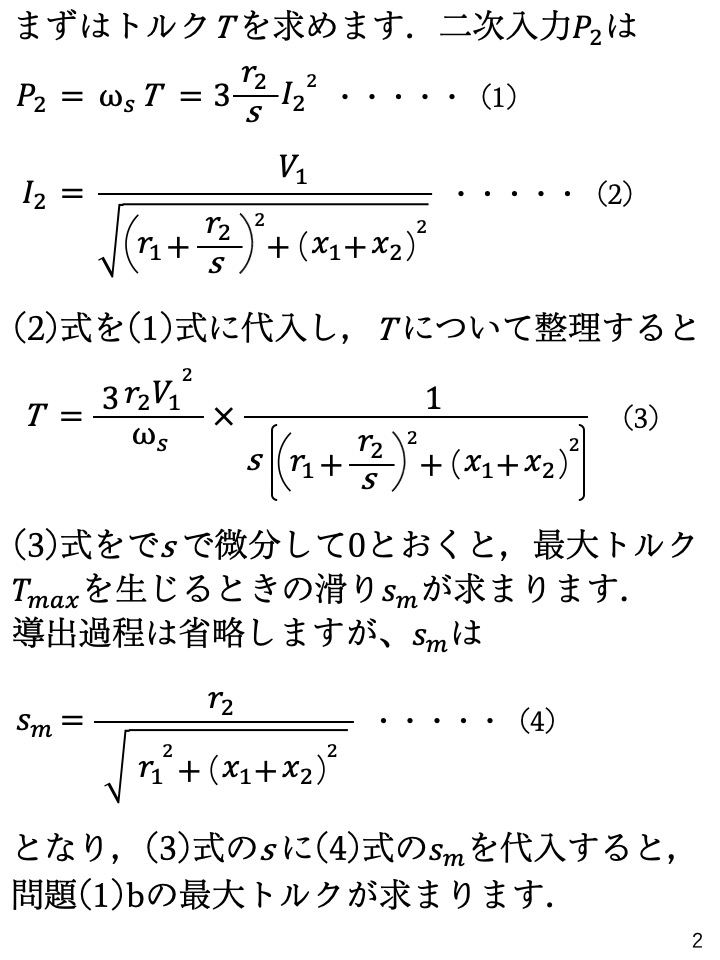 まずはトルク$T$を求めます．二次入力$P_2$は

$P_2 = \omega_s T = 3\frac{r_2}{s}{I_2}^2$ ・・・・・ (1)

$I_2 = \frac{V_1}{\sqrt{\left(r_1+\frac{r_2}{s}\right)^2+(x_1+x_2)^2}}$ ・・・・・ (2)

(2)式を(1)式に代入し，$T$について整理すると

$T = \frac{3r_2{V_1}^2}{\omega_s} \times \frac{1}{s\left[\left(r_1+\frac{r_2}{s}\right)^2+(x_1+x_2)^2\right]}$ (3)

(3)式をで$s$で微分して0とおくと，最大トルク$T_{max}$を生じるときの滑り$s_m$が求まります．
導出過程は省略しますが、$s_m$は

$s_m = \frac{r_2}{\sqrt{{r_1}^2+(x_1+x_2)^2}}$ ・・・・・ (4)

となり，(3)式の$s$に(4)式の$s_m$を代入すると，問題(1)bの最大トルクが求まります．

2